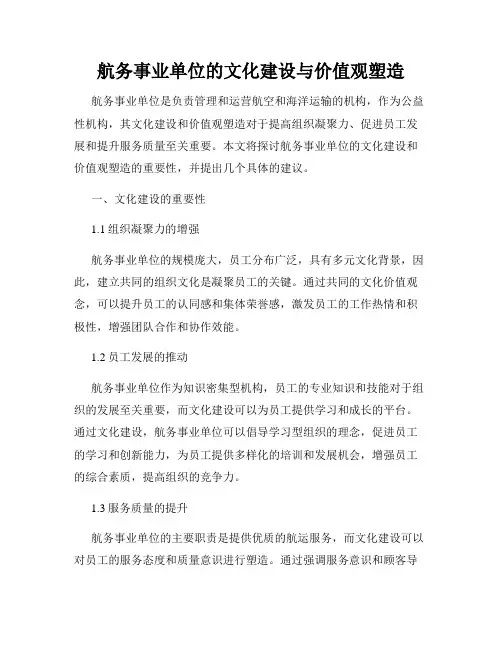 航务事业单位的文化建设与价值观塑造

航务事业单位是负责管理和运营航空和海洋运输的机构，作为公益性机构，其文化建设和价值观塑造对于提高组织凝聚力、促进员工发展和提升服务质量至关重要。本文将探讨航务事业单位的文化建设和价值观塑造的重要性，并提出几个具体的建议。

一、文化建设的重要性

1.1 组织凝聚力的增强

航务事业单位的规模庞大，员工分布广泛，具有多元文化背景，因此，建立共同的组织文化是凝聚员工的关键。通过共同的文化价值观念，可以提升员工的认同感和集体荣誉感，激发员工的工作热情和积极性，增强团队合作和协作效能。

1.2 员工发展的推动

航务事业单位作为知识密集型机构，员工的专业知识和技能对于组织的发展至关重要，而文化建设可以为员工提供学习和成长的平台。通过文化建设，航务事业单位可以倡导学习型组织的理念，促进员工的学习和创新能力，为员工提供多样化的培训和发展机会，增强员工的综合素质，提高组织的竞争力。

1.3 服务质量的提升

航务事业单位的主要职责是提供优质的航运服务，而文化建设可以对员工的服务态度和质量意识进行塑造。通过强调服务意识和顾客导